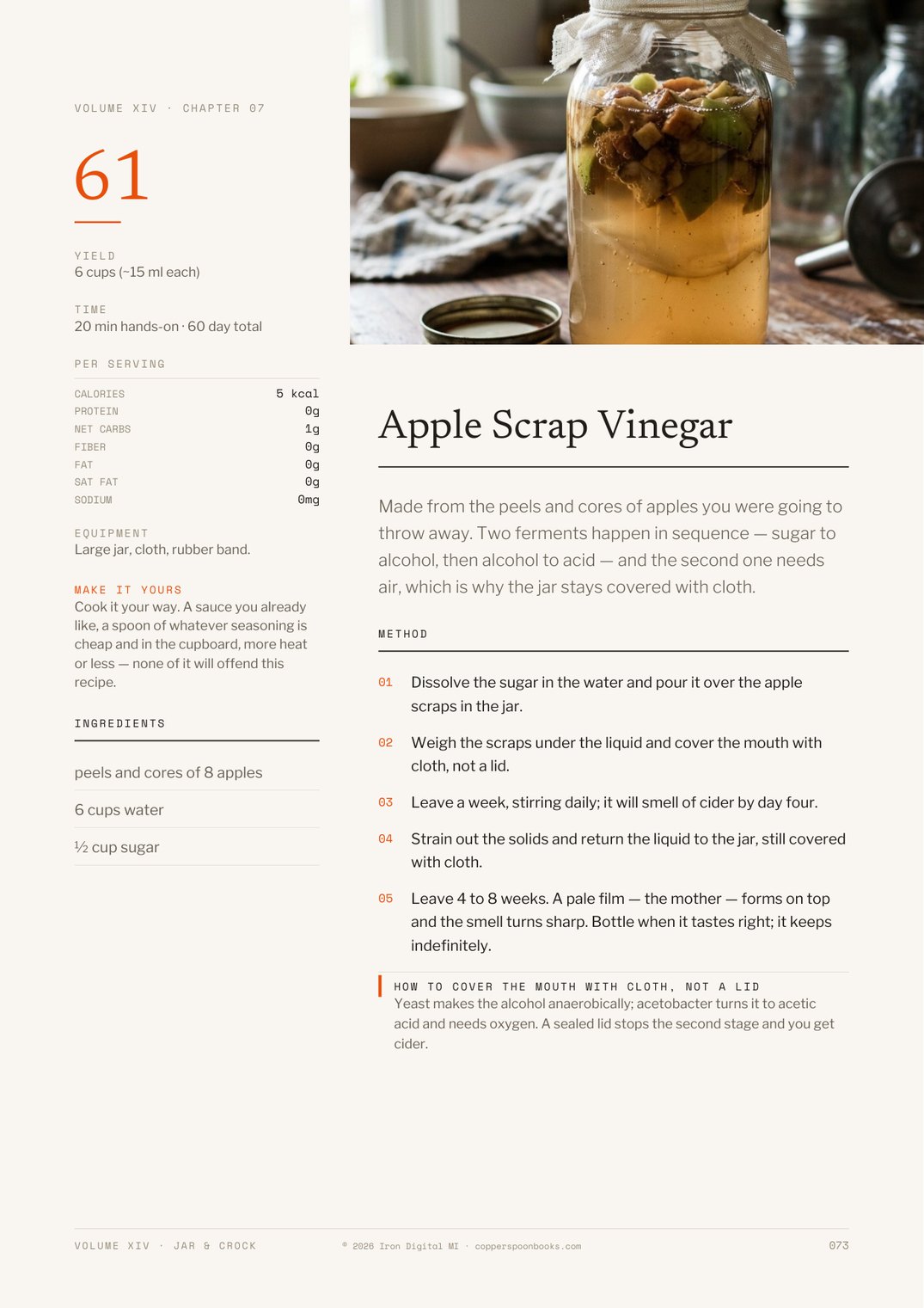 VOLUME XIV · CHAPTER 07

61

YIELD
6 cups (~15 ml each)

TIME
20 min hands-on · 60 day total

PER SERVING

| CALORIES | 5 kcal |
|---|---|
| PROTEIN | 0g |
| NET CARBS | 1g |
| FIBER | 0g |
| FAT | 0g |
| SAT FAT | 0g |
| SODIUM | 0mg |

EQUIPMENT
Large jar, cloth, rubber band.

MAKE IT YOURS
Cook it your way. A sauce you already like, a spoon of whatever seasoning is cheap and in the cupboard, more heat or less — none of it will offend this recipe.

INGREDIENTS

peels and cores of 8 apples

6 cups water

½ cup sugar

Apple Scrap Vinegar

Made from the peels and cores of apples you were going to throw away. Two ferments happen in sequence — sugar to alcohol, then alcohol to acid — and the second one needs air, which is why the jar stays covered with cloth.

METHOD

01 Dissolve the sugar in the water and pour it over the apple scraps in the jar.

02 Weigh the scraps under the liquid and cover the mouth with cloth, not a lid.

03 Leave a week, stirring daily; it will smell of cider by day four.

04 Strain out the solids and return the liquid to the jar, still covered with cloth.

05 Leave 4 to 8 weeks. A pale film — the mother — forms on top and the smell turns sharp. Bottle when it tastes right; it keeps indefinitely.

HOW TO COVER THE MOUTH WITH CLOTH, NOT A LID
Yeast makes the alcohol anaerobically; acetobacter turns it to acetic acid and needs oxygen. A sealed lid stops the second stage and you get cider.

VOLUME XIV · JAR & CROCK

© 2026 Iron Digital MI · copperspoonbooks.com

073